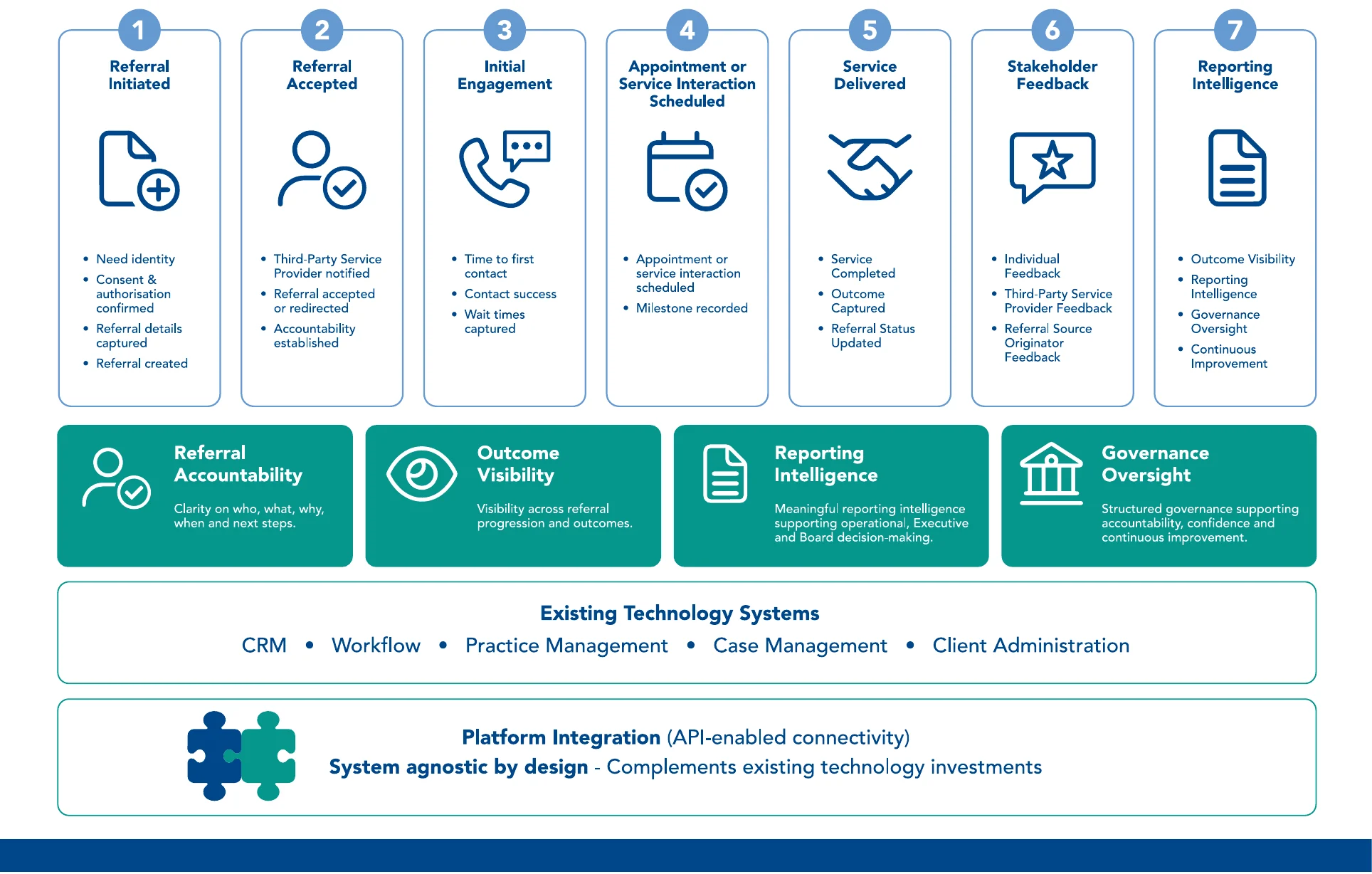 1
Referral Initiated

• Need identity
• Consent & authorisation confirmed
• Referral details captured
• Referral created

2
Referral Accepted

• Third-Party Service Provider notified
• Referral accepted or redirected
• Accountability established

3
Initial Engagement

• Time to first contact
• Contact success
• Wait times captured

4
Appointment or Service Interaction Scheduled

• Appointment or service interaction scheduled
• Milestone recorded

5
Service Delivered

• Service Completed
• Outcome Captured
• Referral Status Updated

6
Stakeholder Feedback

• Individual Feedback
• Third-Party Service Provider Feedback
• Referral Source Originator Feedback

7
Reporting Intelligence

• Outcome Visibility
• Reporting Intelligence
• Governance Oversight
• Continuous Improvement

Referral Accountability

Clarity on who, what, why, when and next steps.

Outcome Visibility

Visibility across referral progression and outcomes.

Reporting Intelligence

Meaningful reporting intelligence supporting operational, Executive and Board decision-making.

Governance Oversight

Structured governance supporting accountability, confidence and continuous improvement.

Existing Technology Systems

CRM • Workflow • Practice Management • Case Management • Client Administration

Platform Integration (API-enabled connectivity)
System agnostic by design - Complements existing technology investments